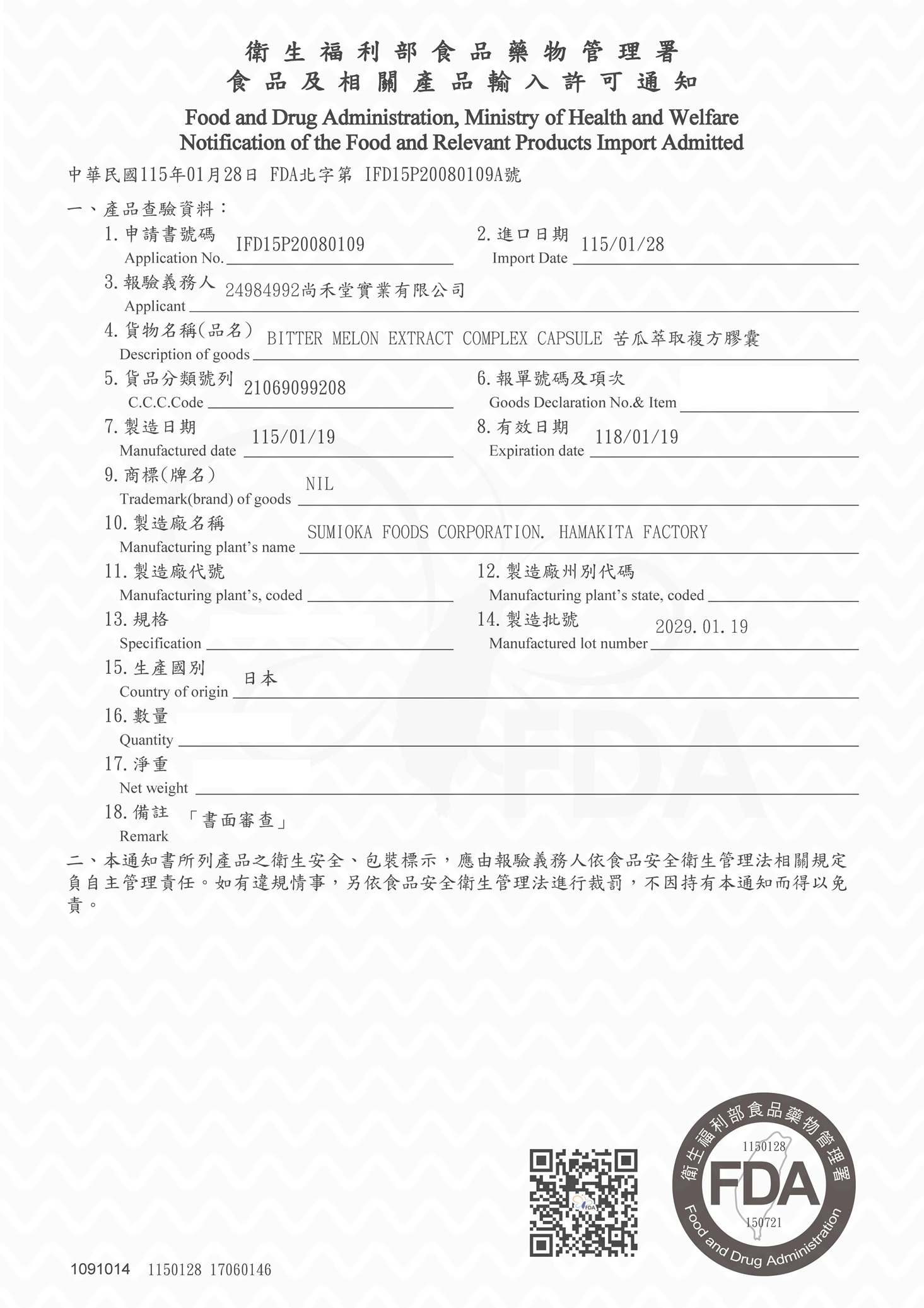 衛生福利部食品藥物管理署
食品及相關產品輸入許可通知

Food and Drug Administration, Ministry of Health and Welfare
Notification of the Food and Relevant Products Import Admitted

中華民國115年01月28日 FDA北字第 IFD15P20080109A號

一、產品查驗資料：

1. 申請書號碼 Application No. IFD15P20080109
2. 進口日期 Import Date 115/01/28
3. 報驗義務人 Applicant 24984992尚禾堂實業有限公司
4. 貨物名稱(品名) Description of goods BITTER MELON EXTRACT COMPLEX CAPSULE 苦瓜萃取複方膠囊
5. 貨品分類號列 C.C.C.Code 21069099208
6. 報單號碼及項次 Goods Declaration No.& Item
7. 製造日期 Manufactured date 115/01/19
8. 有效日期 Expiration date 118/01/19
9. 商標(牌名) Trademark(brand) of goods NIL
10. 製造廠名稱 Manufacturing plant's name SUMIOKA FOODS CORPORATION. HAMAKITA FACTORY
11. 製造廠代號 Manufacturing plant's, coded
12. 製造廠州別代碼 Manufacturing plant's state, coded
13. 規格 Specification
14. 製造批號 Manufactured lot number 2029.01.19
15. 生產國別 Country of origin 日本
16. 數量 Quantity
17. 淨重 Net weight
18. 備註 Remark 「書面審查」

二、本通知書所列產品之衛生安全、包裝標示，應由報驗義務人依食品安全衛生管理法相關規定負自主管理責任。如有違規情事，另依食品安全衛生管理法進行裁罰，不因持有本通知而得以免責。

FDA

衛生福利部食品藥物管理署
1150128
FDA
150721
Food and Drug Administration

1091014 1150128 17060146